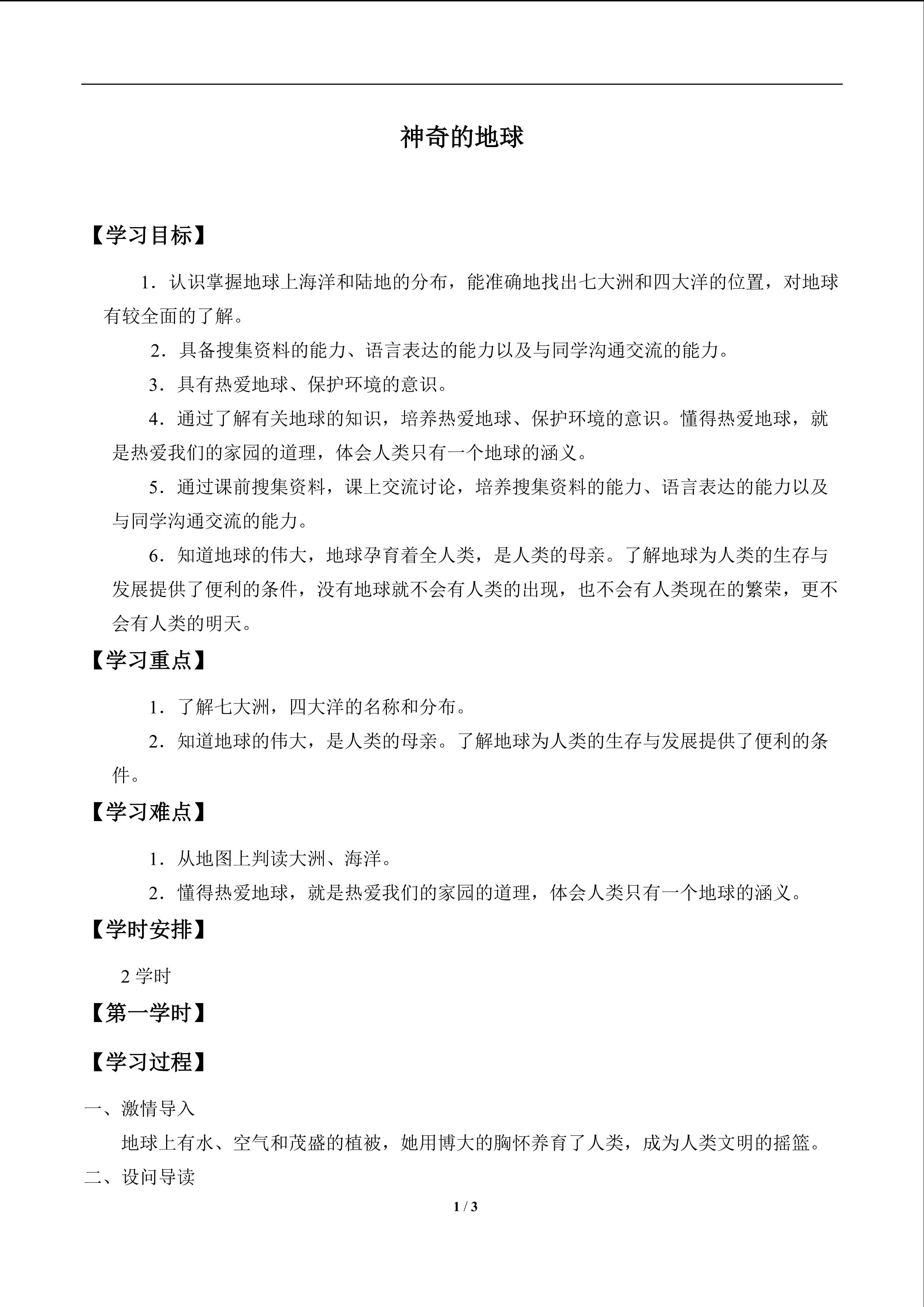 神奇的地球

【学习目标】

1．认识掌握地球上海洋和陆地的分布，能准确地找出七大洲和四大洋的位置，对地球有较全面的了解。

2．具备搜集资料的能力、语言表达的能力以及与同学沟通交流的能力。

3．具有热爱地球、保护环境的意识。

4．通过了解有关地球的知识，培养热爱地球、保护环境的意识。懂得热爱地球，就是热爱我们的家园的道理，体会人类只有一个地球的涵义。

5．通过课前搜集资料，课上交流讨论，培养搜集资料的能力、语言表达的能力以及与同学沟通交流的能力。

6．知道地球的伟大，地球孕育着全人类，是人类的母亲。了解地球为人类的生存与发展提供了便利的条件，没有地球就不会有人类的出现，也不会有人类现在的繁荣，更不会有人类的明天。

【学习重点】

1．了解七大洲，四大洋的名称和分布。

2．知道地球的伟大，是人类的母亲。了解地球为人类的生存与发展提供了便利的条件。

【学习难点】

1．从地图上判读大洲、海洋。

2．懂得热爱地球，就是热爱我们的家园的道理，体会人类只有一个地球的涵义。

【学时安排】

2学时

【第一学时】

【学习过程】

一、激情导入

地球上有水、空气和茂盛的植被，她用博大的胸怀养育了人类，成为人类文明的摇篮。

二、设问导读

1 / 3